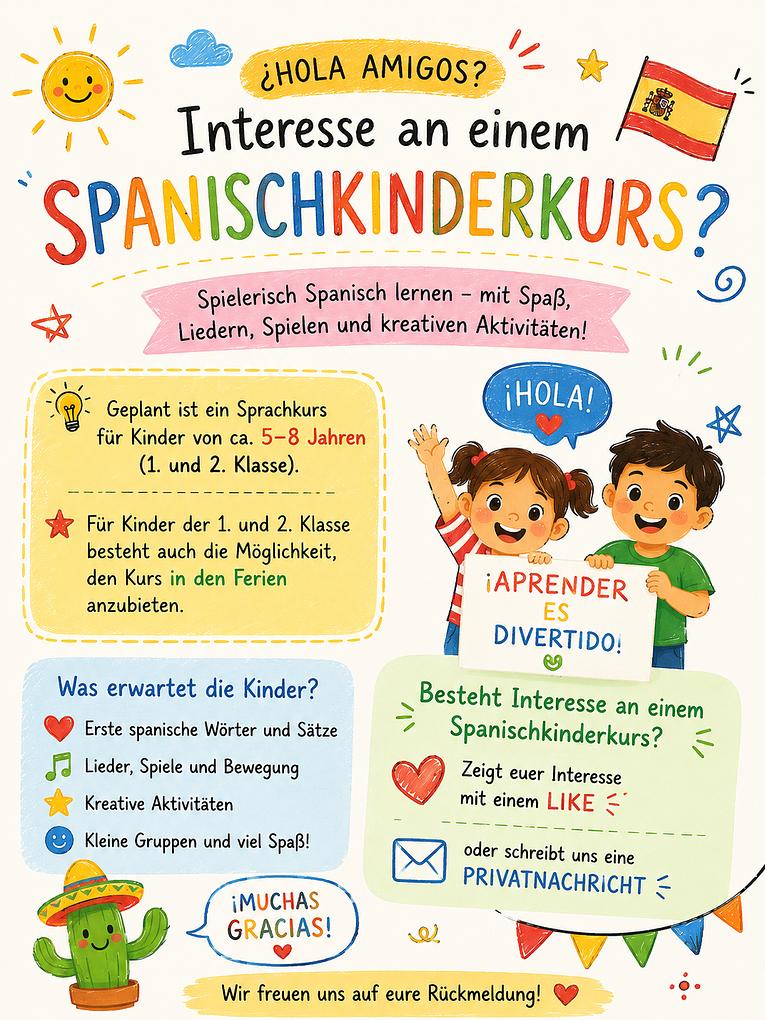 ¿HOLA AMIGOS?

Interesse an einem

SPANISCHKINDERKURS?

Spielerisch Spanisch lernen – mit Spaß, Liedern, Spielen und kreativen Aktivitäten!

Geplant ist ein Sprachkurs für Kinder von ca. 5–8 Jahren (1. und 2. Klasse).

Für Kinder der 1. und 2. Klasse besteht auch die Möglichkeit, den Kurs in den Ferien anzubieten.

¡HOLA!

¡APRENDER ES DIVERTIDO!

Was erwartet die Kinder?

Erste spanische Wörter und Sätze

Lieder, Spiele und Bewegung

Kreative Aktivitäten

Kleine Gruppen und viel Spaß!

Besteht Interesse an einem Spanischkinderkurs?

Zeigt euer Interesse mit einem LIKE

oder schreibt uns eine PRIVATNACHRICHT

¡MUCHAS GRACIAS!

Wir freuen uns auf eure Rückmeldung!